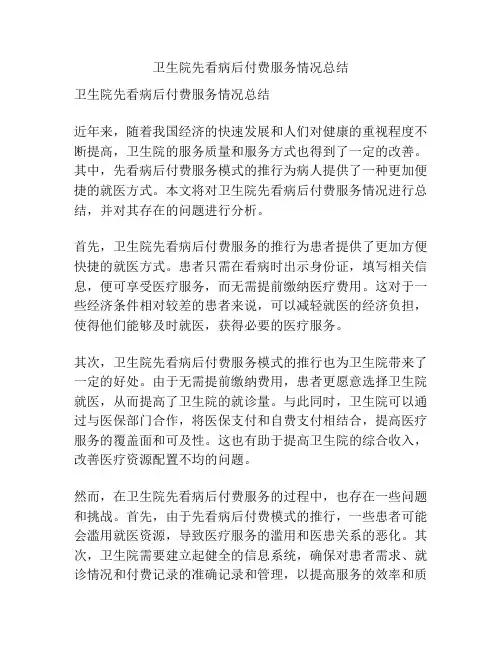 卫生院先看病后付费服务情况总结

卫生院先看病后付费服务情况总结

近年来，随着我国经济的快速发展和人们对健康的重视程度不断提高，卫生院的服务质量和服务方式也得到了一定的改善。其中，先看病后付费服务模式的推行为病人提供了一种更加便捷的就医方式。本文将对卫生院先看病后付费服务情况进行总结，并对其存在的问题进行分析。

首先，卫生院先看病后付费服务的推行为患者提供了更加方便快捷的就医方式。患者只需在看病时出示身份证，填写相关信息，便可享受医疗服务，而无需提前缴纳医疗费用。这对于一些经济条件相对较差的患者来说，可以减轻就医的经济负担，使得他们能够及时就医，获得必要的医疗服务。

其次，卫生院先看病后付费服务模式的推行也为卫生院带来了一定的好处。由于无需提前缴纳费用，患者更愿意选择卫生院就医，从而提高了卫生院的就诊量。与此同时，卫生院可以通过与医保部门合作，将医保支付和自费支付相结合，提高医疗服务的覆盖面和可及性。这也有助于提高卫生院的综合收入，改善医疗资源配置不均的问题。

然而，在卫生院先看病后付费服务的过程中，也存在一些问题和挑战。首先，由于先看病后付费模式的推行，一些患者可能会滥用就医资源，导致医疗服务的滥用和医患关系的恶化。其次，卫生院需要建立起健全的信息系统，确保对患者需求、就诊情况和付费记录的准确记录和管理，以提高服务的效率和质